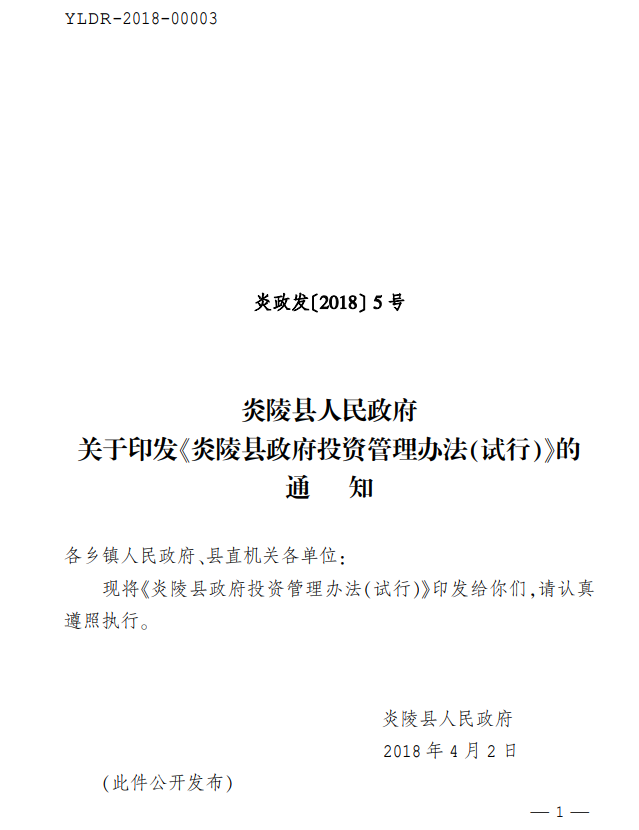 YLDR-2018-00003

炎政发〔2018〕5号

炎陵县人民政府
关于印发《炎陵县政府投资管理办法(试行)》的
通 知

各乡镇人民政府、县直机关各单位:

现将《炎陵县政府投资管理办法(试行)》印发给你们,请认真遵照执行。

炎陵县人民政府
2018年4月2日

(此件公开发布)

—1—